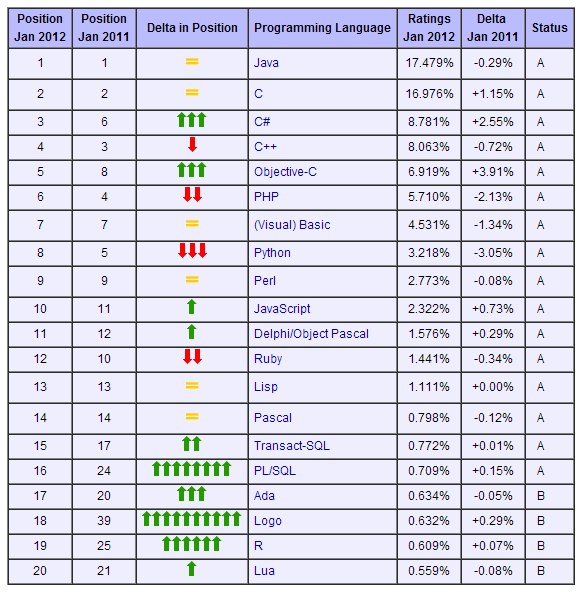 | Position Jan 2012 | Position Jan 2011 | Delta in Position | Programming Language | Ratings Jan 2012 | Delta Jan 2011 | Status |
|---|---|---|---|---|---|---|
| 1 | 1 | = | Java | 17.479% | -0.29% | A |
| 2 | 2 | = | C | 16.976% | +1.15% | A |
| 3 | 6 | ↑↑↑ | C# | 8.781% | +2.55% | A |
| 4 | 3 | ↓ | C++ | 8.063% | -0.72% | A |
| 5 | 8 | ↑↑↑ | Objective-C | 6.919% | +3.91% | A |
| 6 | 4 | ↓↓ | PHP | 5.710% | -2.13% | A |
| 7 | 7 | = | (Visual) Basic | 4.531% | -1.34% | A |
| 8 | 5 | ↓↓↓ | Python | 3.218% | -3.05% | A |
| 9 | 9 | = | Perl | 2.773% | -0.08% | A |
| 10 | 11 | ↑ | JavaScript | 2.322% | +0.73% | A |
| 11 | 12 | ↑ | Delphi/Object Pascal | 1.576% | +0.29% | A |
| 12 | 10 | ↓↓ | Ruby | 1.441% | -0.34% | A |
| 13 | 13 | = | Lisp | 1.111% | +0.00% | A |
| 14 | 14 | = | Pascal | 0.798% | -0.12% | A |
| 15 | 17 | ↑↑ | Transact-SQL | 0.772% | +0.01% | A |
| 16 | 24 | ↑↑↑↑↑↑↑↑ | PL/SQL | 0.709% | +0.15% | A |
| 17 | 20 | ↑↑↑ | Ada | 0.634% | -0.05% | B |
| 18 | 39 | ↑↑↑↑↑↑↑↑↑↑ | Logo | 0.632% | +0.29% | B |
| 19 | 25 | ↑↑↑↑↑↑ | R | 0.609% | +0.07% | B |
| 20 | 21 | ↑ | Lua | 0.559% | -0.08% | B |